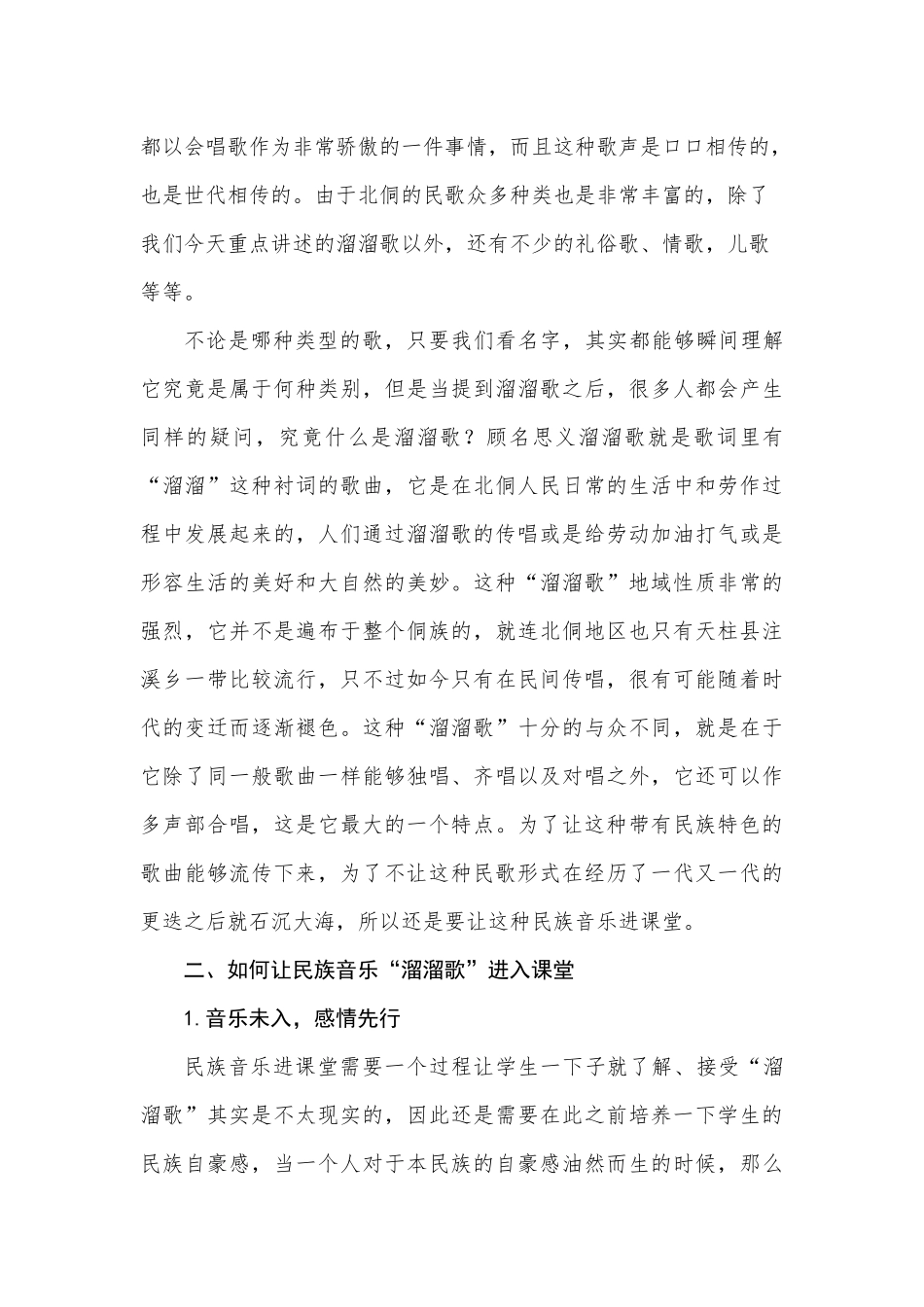 都以会唱歌作为非常骄傲的一件事情，而且这种歌声是口口相传的，也是世代相传的。由于北侗的民歌众多种类也是非常丰富的，除了我们今天重点讲述的溜溜歌以外，还有不少的礼俗歌、情歌，儿歌等等。

不论是哪种类型的歌，只要我们看名字，其实都能够瞬间理解它究竟是属于何种类别，但是当提到溜溜歌之后，很多人都会产生同样的疑问，究竟什么是溜溜歌？顾名思义溜溜歌就是歌词里有“溜溜”这种衬词的歌曲，它是在北侗人民日常的生活中和劳作过程中发展起来的，人们通过溜溜歌的传唱或是给劳动加油打气或是形容生活的美好和大自然的美妙。这种“溜溜歌”地域性质非常的强烈，它并不是遍布于整个侗族的，就连北侗地区也只有天柱县注溪乡一带比较流行，只不过如今只有在民间传唱，很有可能随着时代的变迁而逐渐褪色。这种“溜溜歌”十分的与众不同，就是在于它除了同一般歌曲一样能够独唱、齐唱以及对唱之外，它还可以作多声部合唱，这是它最大的一个特点。为了让这种带有民族特色的歌曲能够流传下来，为了不让这种民歌形式在经历了一代又一代的更迭之后就石沉大海，所以还是要让这种民族音乐进课堂。

二、如何让民族音乐“溜溜歌”进入课堂

1.音乐未入，感情先行

民族音乐进课堂需要一个过程让学生一下子就了解、接受“溜溜歌”其实是不太现实的，因此还是需要在此之前培养一下学生的民族自豪感，当一个人对于本民族的自豪感油然而生的时候，那么